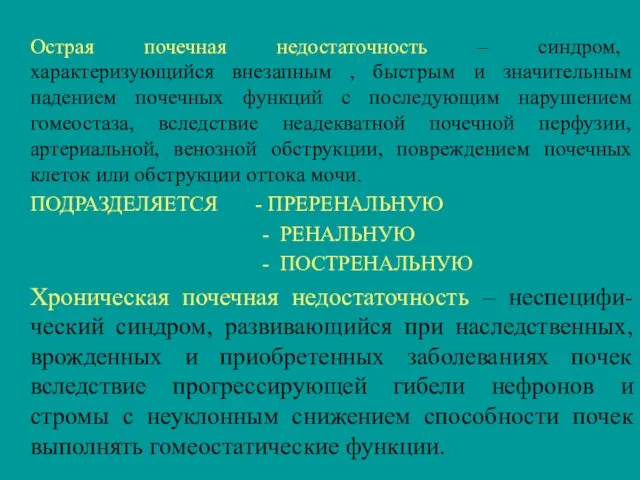 Острая почечная недостаточность – синдром, характеризующийся внезапным , быстрым и значительным падением почечных функций с последующим нарушением гомеостаза, вследствие неадекватной почечной перфузии, артериальной, венозной обструкции, повреждением почечных клеток или обструкции оттока мочи.

ПОДРАЗДЕЛЯЕТСЯ - ПРЕРЕНАЛЬНУЮ
- РЕНАЛЬНУЮ
- ПОСТРЕНАЛЬНУЮ

Хроническая почечная недостаточность – неспецифический синдром, развивающийся при наследственных, врожденных и приобретенных заболеваниях почек вследствие прогрессирующей гибели нефронов и стромы с неуклонным снижением способности почек выполнять гомеостатические функции.